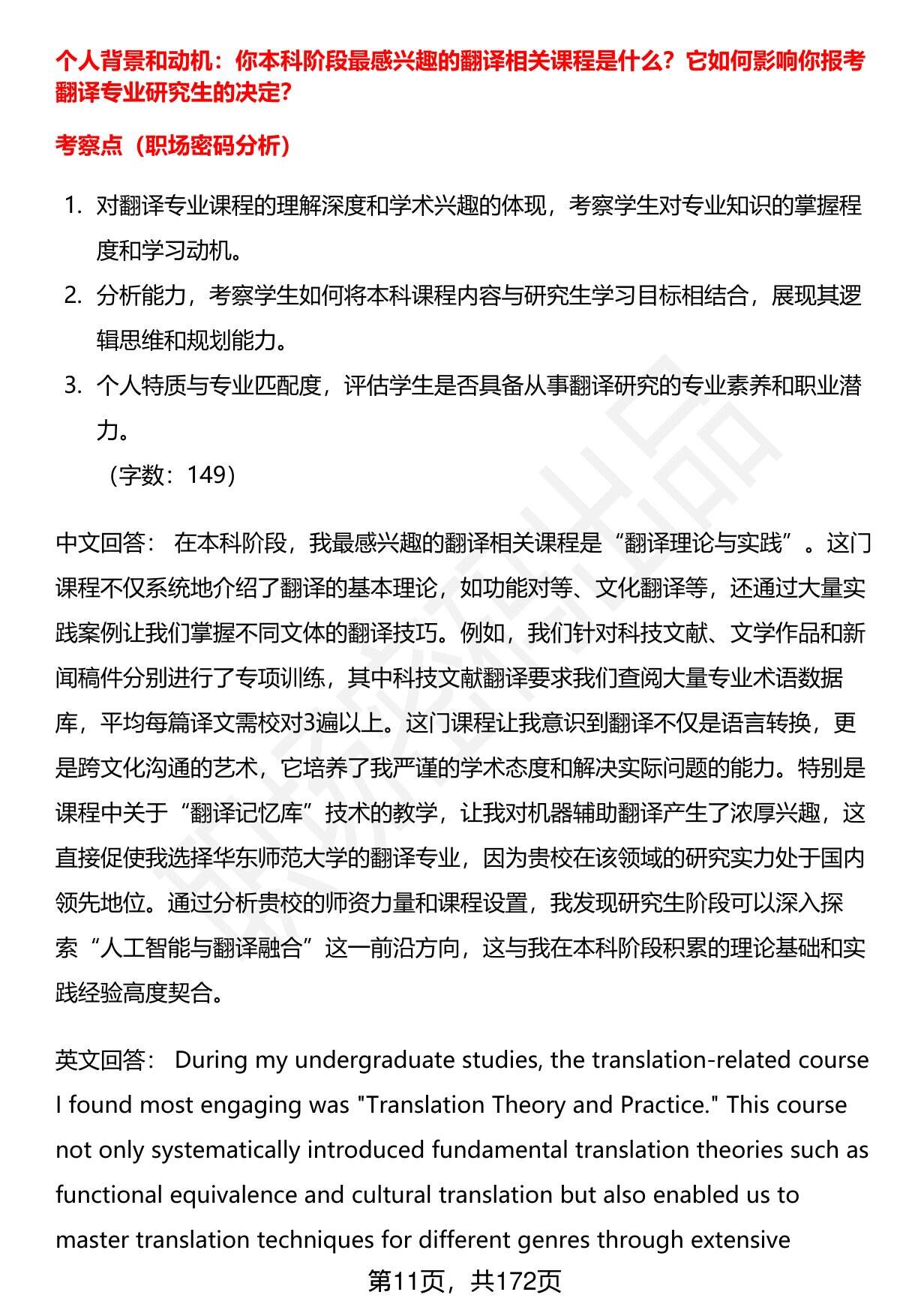 个人背景和动机：你本科阶段最感兴趣的翻译相关课程是什么？它如何影响你报考翻译专业研究生的决定？

考察点（职场密码分析）

1. 对翻译专业课程的理解深度和学术兴趣的体现，考察学生对专业知识的掌握程度和学习动机。
2. 分析能力，考察学生如何将本科课程内容与研究生学习目标相结合，展现其逻辑思维和规划能力。
3. 个人特质与专业匹配度，评估学生是否具备从事翻译研究的专业素养和职业潜力。
（字数：149）

中文回答： 在本科阶段，我最感兴趣的翻译相关课程是“翻译理论与实践”。这门课程不仅系统地介绍了翻译的基本理论，如功能对等、文化翻译等，还通过大量实践案例让我们掌握不同文体的翻译技巧。例如，我们针对科技文献、文学作品和新闻稿件分别进行了专项训练，其中科技文献翻译要求我们查阅大量专业术语数据库，平均每篇译文需校对3遍以上。这门课程让我意识到翻译不仅是语言转换，更是跨文化沟通的艺术，它培养了我严谨的学术态度和解决实际问题的能力。特别是课程中关于“翻译记忆库”技术的教学，让我对机器辅助翻译产生了浓厚兴趣，这直接促使我选择华东师范大学的翻译专业，因为贵校在该领域的研究实力处于国内领先地位。通过分析贵校的师资力量和课程设置，我发现研究生阶段可以深入探索“人工智能与翻译融合”这一前沿方向，这与我在本科阶段积累的理论基础和实践经验高度契合。

英文回答： During my undergraduate studies, the translation-related course I found most engaging was "Translation Theory and Practice." This course not only systematically introduced fundamental translation theories such as functional equivalence and cultural translation but also enabled us to master translation techniques for different genres through extensive

第11页，共172页